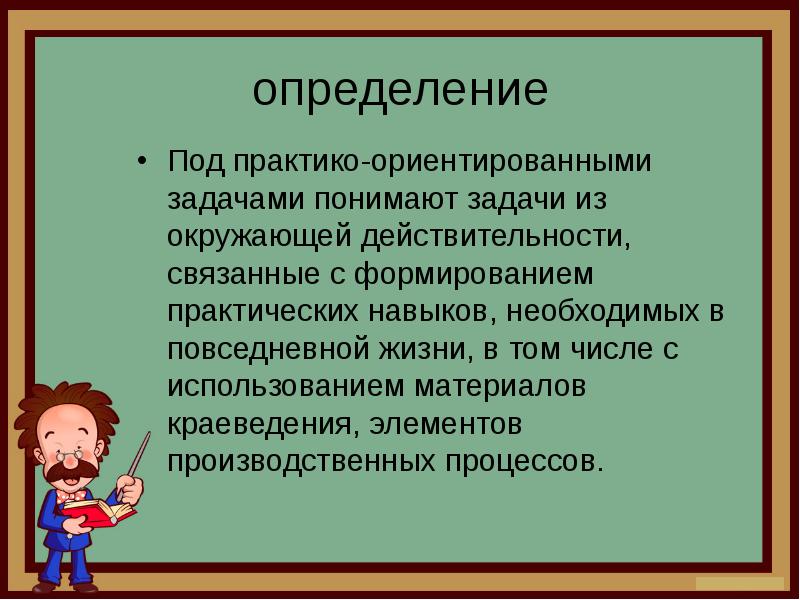 определение

• Под практико-ориентированными задачами понимают задачи из окружающей действительности, связанные с формированием практических навыков, необходимых в повседневной жизни, в том числе с использованием материалов краеведения, элементов производственных процессов.